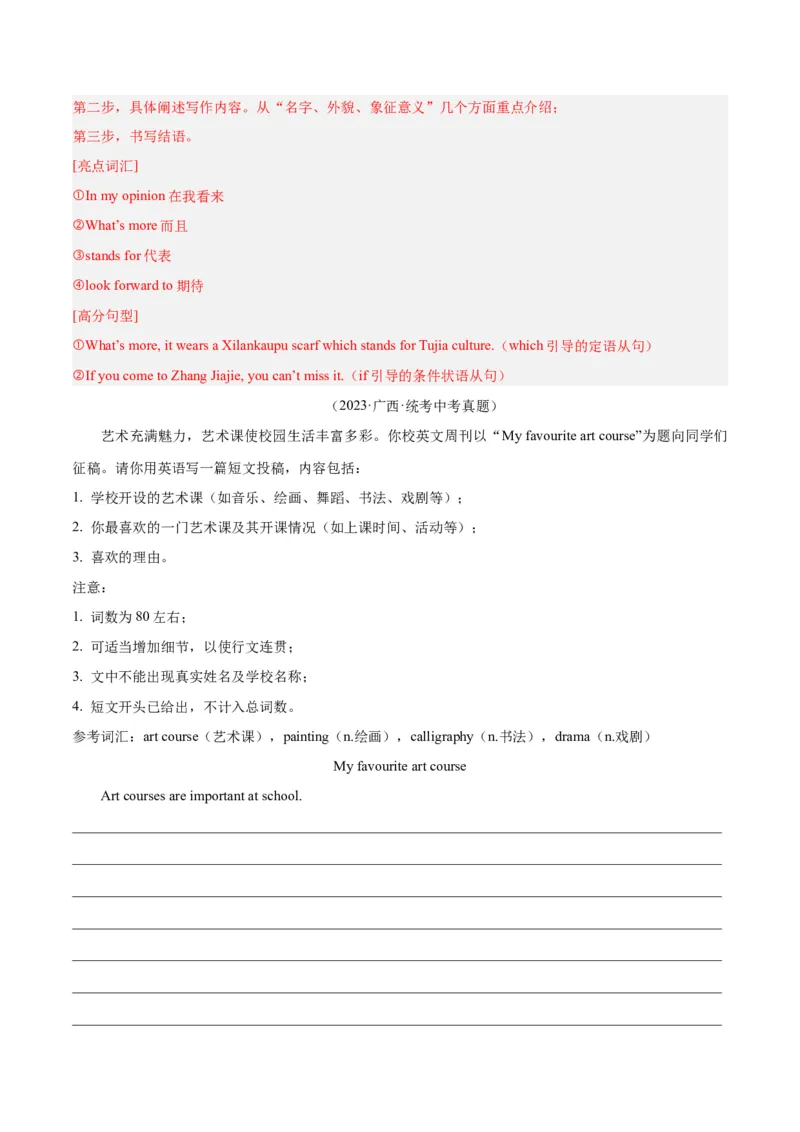 第二步，具体阐述写作内容。从“名字、外貌、象征意义”几个方面重点介绍；
第三步，书写结语。
[亮点词汇]
①In my opinion 在我看来
②What’s more 而且
③stands for 代表
④look forward to 期待
[高分句型]
①What’s more, it wears a Xilankaupu scarf which stands for Tujia culture.（which 引导的定语从句）
②If you come to Zhang Jiajie, you can’t miss it.（if 引导的条件状语从句）

（2023·广西·统考中考真题）

艺术充满魅力，艺术课使校园生活丰富多彩。你校英文周刊以“My favourite art course”为题向同学们征稿。请你用英语写一篇短文投稿，内容包括：
1. 学校开设的艺术课（如音乐、绘画、舞蹈、书法、戏剧等）；
2. 你最喜欢的一门艺术课及其开课情况（如上课时间、活动等）；
3. 喜欢的理由。
注意：
1. 词数为 80 左右；
2. 可适当增加细节，以使行文连贯；
3. 文中不能出现真实姓名及学校名称；
4. 短文开头已给出，不计入总词数。
参考词汇：art course（艺术课），painting（n.绘画），calligraphy（n.书法），drama（n.戏剧）

My favourite art course

Art courses are important at school.